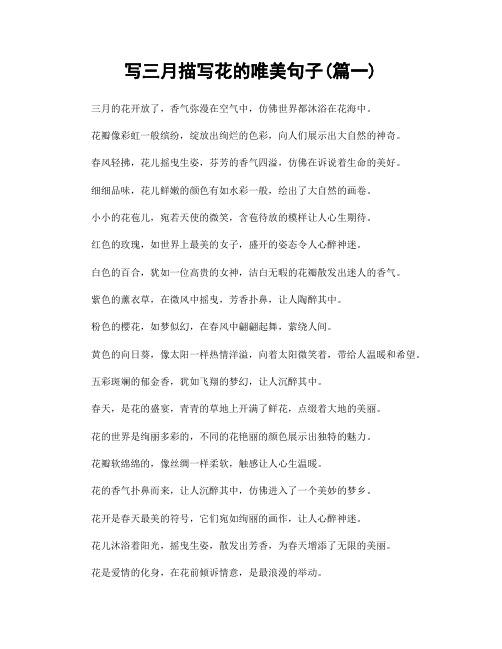 写三月描写花的唯美句子(篇一)

三月的花开放了，香气弥漫在空气中，仿佛世界都沐浴在花海中。

花瓣像彩虹一般缤纷，绽放出绚烂的色彩，向人们展示出大自然的神奇。

春风轻拂，花儿摇曳生姿，芬芳的香气四溢，仿佛在诉说着生命的美好。

细细品味，花儿鲜嫩的颜色有如水彩一般，绘出了大自然的画卷。

小小的花苞儿，宛若天使的微笑，含苞待放的模样让人心生期待。

红色的玫瑰，如世界上最美的女子，盛开的姿态令人心醉神迷。

白色的百合，犹如一位高贵的女神，洁白无暇的花瓣散发出迷人的香气。

紫色的薰衣草，在微风中摇曳，芳香扑鼻，让人陶醉其中。

粉色的樱花，如梦似幻，在春风中翩翩起舞，萦绕人间。

黄色的向日葵，像太阳一样热情洋溢，向着太阳微笑着，带给人温暖和希望。

五彩斑斓的郁金香，犹如飞翔的梦幻，让人沉醉其中。

春天，是花的盛宴，青青的草地上开满了鲜花，点缀着大地的美丽。

花的世界是绚丽多彩的，不同的花艳丽的颜色展示出独特的魅力。

花瓣软绵绵的，像丝绸一样柔软，触感让人心生温暖。

花的香气扑鼻而来，让人沉醉其中，仿佛进入了一个美妙的梦乡。

花开是春天最美的符号，它们宛如绚丽的画作，让人心醉神迷。

花儿沐浴着阳光，摇曳生姿，散发出芳香，为春天增添了无限的美丽。

花是爱情的化身，在花前倾诉情意，是最浪漫的举动。